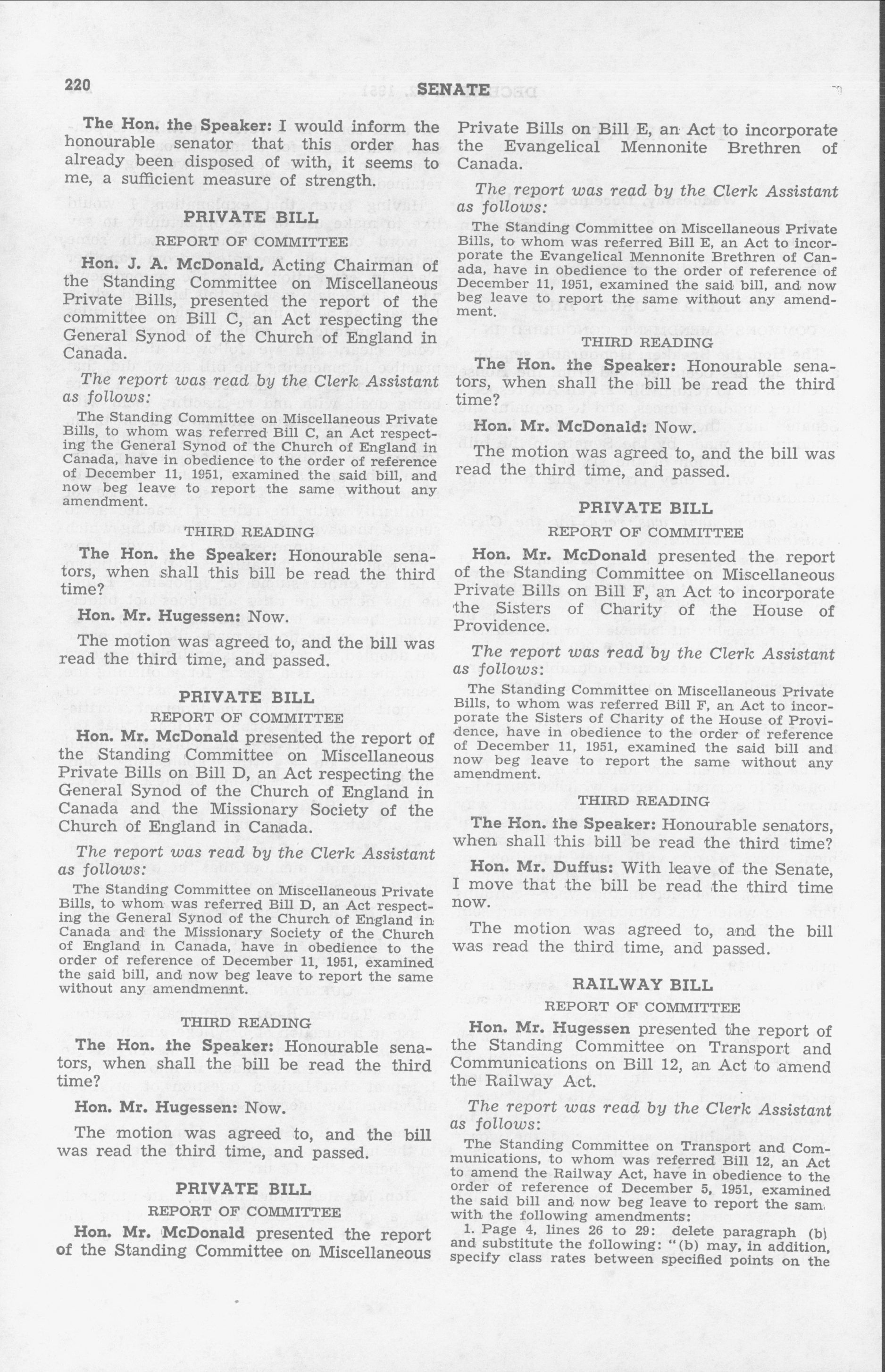 220 SENATE

The Hon. the Speaker: I would inform the honourable senator that this order has already been disposed of with, it seems to me, a sufficient measure of strength.

PRIVATE BILL

REPORT OF COMMITTEE

Hon. J. A. McDonald, Acting Chairman of the Standing Committee on Miscellaneous Private Bills, presented the report of the committee on Bill C, an Act respecting the General Synod of the Church of England in Canada.

The report was read by the Clerk Assistant as follows:

The Standing Committee on Miscellaneous Private Bills, to whom was referred Bill C, an Act respecting the General Synod of the Church of England in Canada, have in obedience to the order of reference of December 11, 1951, examined the said bill, and now beg leave to report the same without any amendment.

THIRD READING

The Hon. the Speaker: Honourable senators, when shall this bill be read the third time?

Hon. Mr. Hugessen: Now.

The motion was agreed to, and the bill was read the third time, and passed.

PRIVATE BILL

REPORT OF COMMITTEE

Hon. Mr. McDonald presented the report of the Standing Committee on Miscellaneous Private Bills on Bill D, an Act respecting the General Synod of the Church of England in Canada and the Missionary Society of the Church of England in Canada.

The report was read by the Clerk Assistant as follows:

The Standing Committee on Miscellaneous Private Bills, to whom was referred Bill D, an Act respecting the General Synod of the Church of England in Canada and the Missionary Society of the Church of England in Canada, have in obedience to the order of reference of December 11, 1951, examined the said bill, and now beg leave to report the same without any amendmennt.

THIRD READING

The Hon. the Speaker: Honourable senators, when shall the bill be read the third time?

Hon. Mr. Hugessen: Now.

The motion was agreed to, and the bill was read the third time, and passed.

PRIVATE BILL

REPORT OF COMMITTEE

Hon. Mr. McDonald presented the report of the Standing Committee on Miscellaneous Private Bills on Bill E, an Act to incorporate the Evangelical Mennonite Brethren of Canada.

The report was read by the Clerk Assistant as follows:

The Standing Committee on Miscellaneous Private Bills, to whom was referred Bill E, an Act to incorporate the Evangelical Mennonite Brethren of Canada, have in obedience to the order of reference of December 11, 1951, examined the said bill, and now beg leave to report the same without any amendment.

THIRD READING

The Hon. the Speaker: Honourable senators, when shall the bill be read the third time?

Hon. Mr. McDonald: Now.

The motion was agreed to, and the bill was read the third time, and passed.

PRIVATE BILL

REPORT OF COMMITTEE

Hon. Mr. McDonald presented the report of the Standing Committee on Miscellaneous Private Bills on Bill F, an Act to incorporate the Sisters of Charity of the House of Providence.

The report was read by the Clerk Assistant as follows:

The Standing Committee on Miscellaneous Private Bills, to whom was referred Bill F, an Act to incorporate the Sisters of Charity of the House of Providence, have in obedience to the order of reference of December 11, 1951, examined the said bill and now beg leave to report the same without any amendment.

THIRD READING

The Hon. the Speaker: Honourable senators, when shall this bill be read the third time?

Hon. Mr. Duffus: With leave of the Senate, I move that the bill be read the third time now.

The motion was agreed to, and the bill was read the third time, and passed.

RAILWAY BILL

REPORT OF COMMITTEE

Hon. Mr. Hugessen presented the report of the Standing Committee on Transport and Communications on Bill 12, an Act to amend the Railway Act.

The report was read by the Clerk Assistant as follows:

The Standing Committee on Transport and Communications, to whom was referred Bill 12, an Act to amend the Railway Act, have in obedience to the order of reference of December 5, 1951, examined the said bill and now beg leave to report the sam with the following amendments:

1. Page 4, lines 26 to 29: delete paragraph (b) and substitute the following: "(b) may, in addition, specify class rates between specified points on the